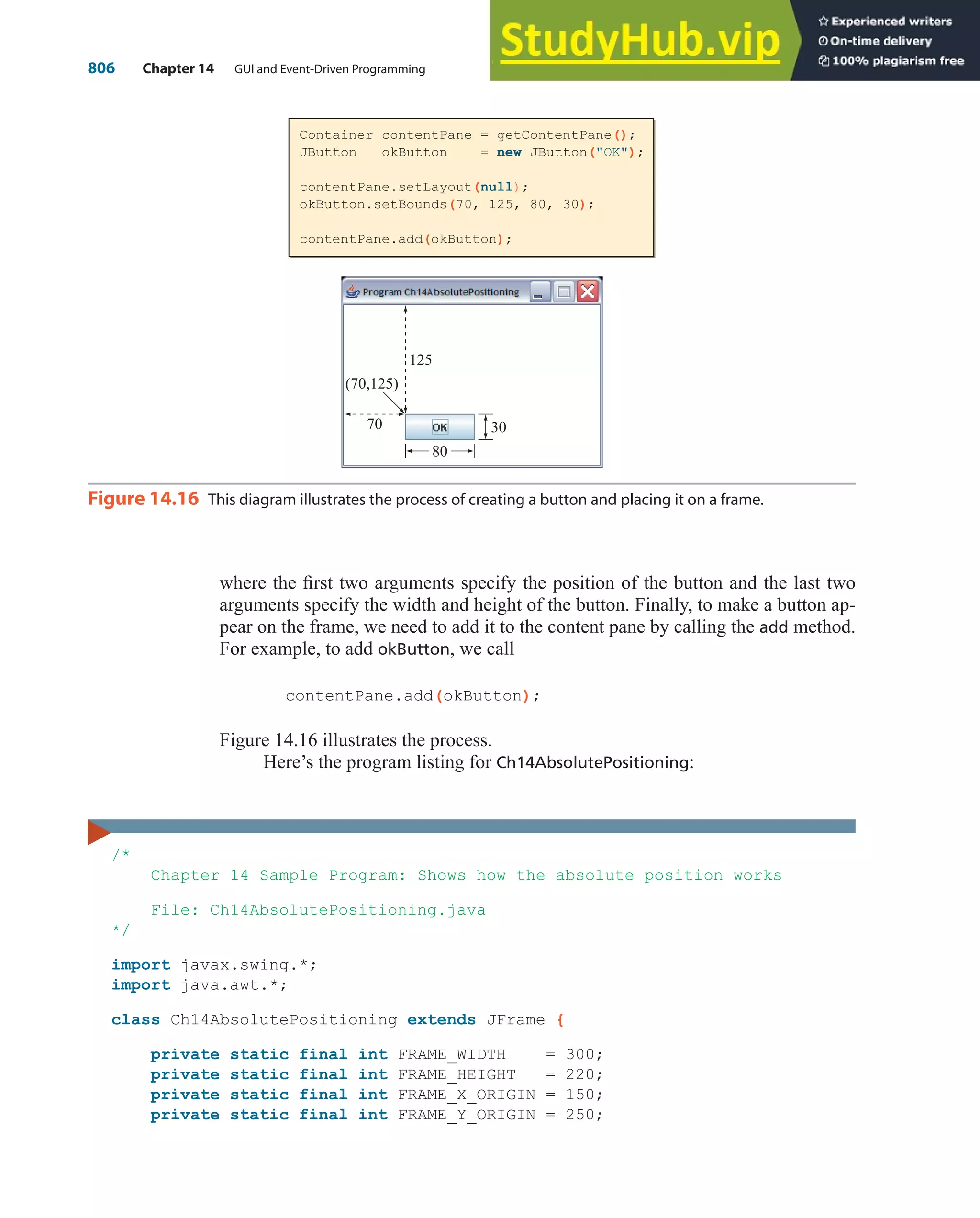 806 Chapter 14 GUI and Event-Driven Programming

StudyHub.vip
Experienced writers
On-time delivery
100% plagiarism free

Container contentPane = getContentPane();
JButton okButton = new JButton("OK");

contentPane.setLayout(null);
okButton.setBounds(70, 125, 80, 30);

contentPane.add(okButton);

Program Ch14AbsolutePositioning
125
(70,125)
70
OK
30
80

Figure 14.16 This diagram illustrates the process of creating a button and placing it on a frame.

where the first two arguments specify the position of the button and the last two arguments specify the width and height of the button. Finally, to make a button appear on the frame, we need to add it to the content pane by calling the add method. For example, to add okButton, we call

contentPane.add(okButton);

Figure 14.16 illustrates the process.

Here's the program listing for Ch14AbsolutePositioning:

/*
    Chapter 14 Sample Program: Shows how the absolute position works

    File: Ch14AbsolutePositioning.java
*/

import javax.swing.*;
import java.awt.*;

class Ch14AbsolutePositioning extends JFrame {

    private static final int FRAME_WIDTH    = 300;
    private static final int FRAME_HEIGHT   = 220;
    private static final int FRAME_X_ORIGIN = 150;
    private static final int FRAME_Y_ORIGIN = 250;